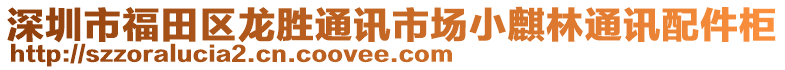 深圳市福田区龙胜通讯市场小麒林通讯配件柜
http://szzoralucia2.cn.coovee.com